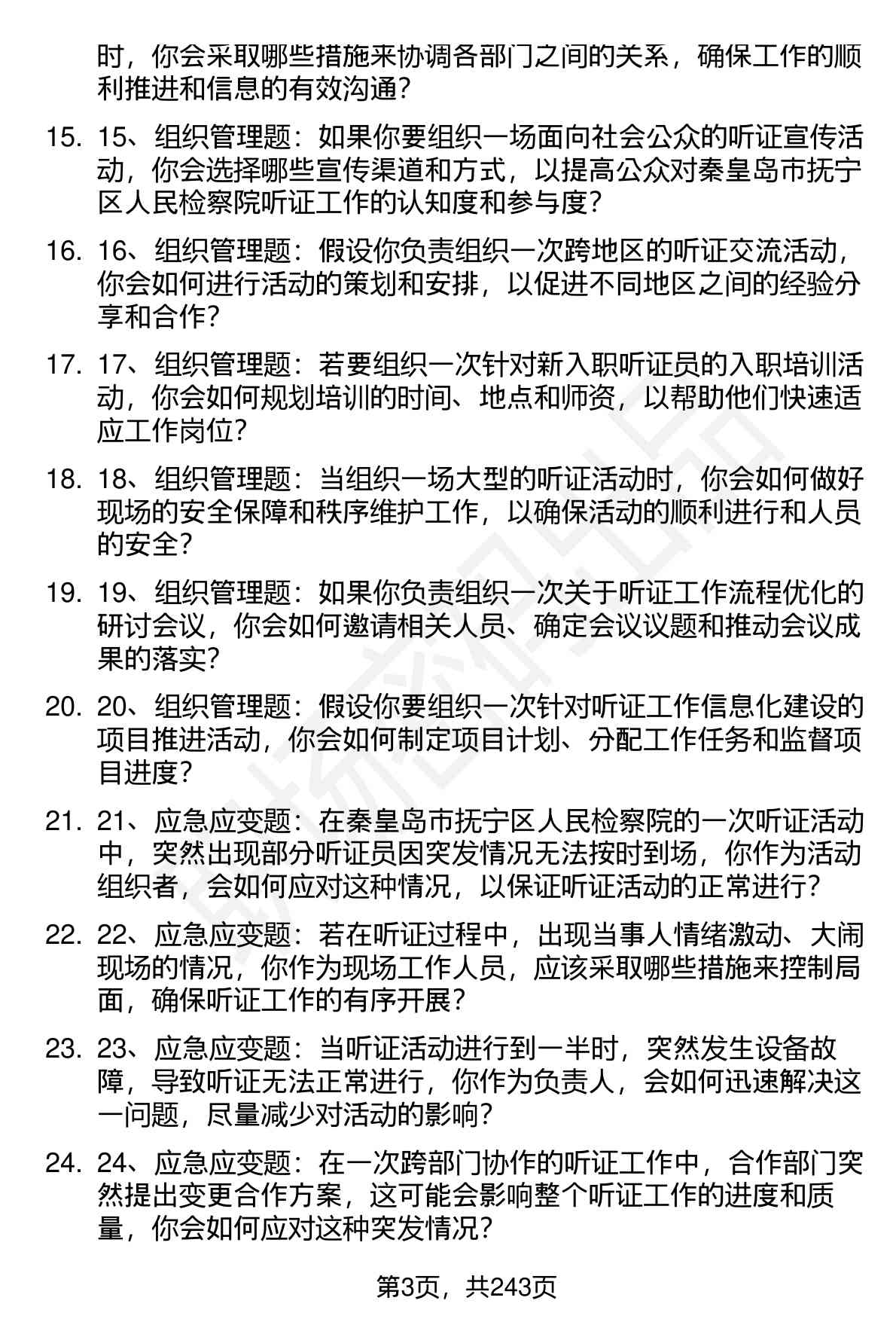 时，你会采取哪些措施来协调各部门之间的关系，确保工作的顺利推进和信息的有效沟通？

15. 15、组织管理题：如果你要组织一场面向社会公众的听证宣传活动，你会选择哪些宣传渠道和方式，以提高公众对秦皇岛市抚宁区人民检察院听证工作的认知度和参与度？

16. 16、组织管理题：假设你负责组织一次跨地区的听证交流活动，你会如何进行活动的策划和安排，以促进不同地区之间的经验分享和合作？

17. 17、组织管理题：若要组织一次针对新入职听证员的入职培训活动，你会如何规划培训的时间、地点和师资，以帮助他们快速适应工作岗位？

18. 18、组织管理题：当组织一场大型的听证活动时，你会如何做好现场的安全保障和秩序维护工作，以确保活动的顺利进行和人员的安全？

19. 19、组织管理题：如果你负责组织一次关于听证工作流程优化的研讨会议，你会如何邀请相关人员、确定会议议题和推动会议成果的落实？

20. 20、组织管理题：假设你要组织一次针对听证工作信息化建设的项目推进活动，你会如何制定项目计划、分配工作任务和监督项目进度？

21. 21、应急应变题：在秦皇岛市抚宁区人民检察院的一次听证活动中，突然出现部分听证员因突发情况无法按时到场，你作为活动组织者，会如何应对这种情况，以保证听证活动的正常进行？

22. 22、应急应变题：若在听证过程中，出现当事人情绪激动、大闹现场的情况，你作为现场工作人员，应该采取哪些措施来控制局面，确保听证工作的有序开展？

23. 23、应急应变题：当听证活动进行到一半时，突然发生设备故障，导致听证无法正常进行，你作为负责人，会如何迅速解决这一问题，尽量减少对活动的影响？

24. 24、应急应变题：在一次跨部门协作的听证工作中，合作部门突然提出变更合作方案，这可能会影响整个听证工作的进度和质量，你会如何应对这种突发情况？

第3页，共243页